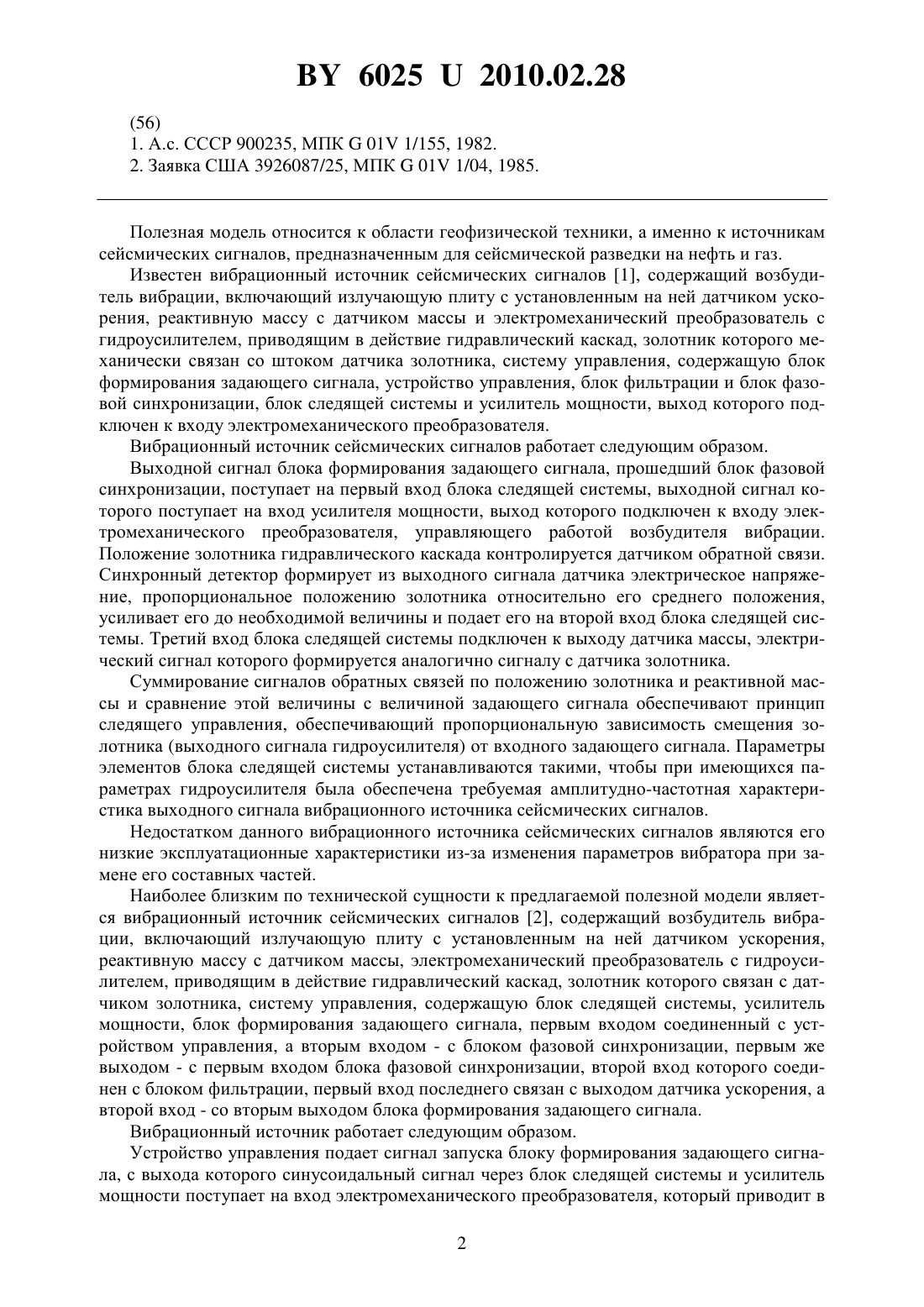 BY 6025 U 2010.02.28

(56)
1. А.с. СССР 900235, МПК G 01V 1/155, 1982.
2. Заявка США 3926087/25, МПК G 01V 1/04, 1985.

Полезная модель относится к области геофизической техники, а именно к источникам сейсмических сигналов, предназначенным для сейсмической разведки на нефть и газ.

Известен вибрационный источник сейсмических сигналов [1], содержащий возбудитель вибрации, включающий излучающую плиту с установленным на ней датчиком ускорения, реактивную массу с датчиком массы и электромеханический преобразователь с гидроусилителем, приводящим в действие гидравлический каскад, золотник которого механически связан со штоком датчика золотника, систему управления, содержащую блок формирования задающего сигнала, устройство управления, блок фильтрации и блок фазовой синхронизации, блок следящей системы и усилитель мощности, выход которого подключен к входу электромеханического преобразователя.

Вибрационный источник сейсмических сигналов работает следующим образом.

Выходной сигнал блока формирования задающего сигнала, прошедший блок фазовой синхронизации, поступает на первый вход блока следящей системы, выходной сигнал которого поступает на вход усилителя мощности, выход которого подключен к входу электромеханического преобразователя, управляющего работой возбудителя вибрации. Положение золотника гидравлического каскада контролируется датчиком обратной связи. Синхронный детектор формирует из выходного сигнала датчика электрическое напряжение, пропорциональное положению золотника относительно его среднего положения, усиливает его до необходимой величины и подает его на второй вход блока следящей системы. Третий вход блока следящей системы подключен к выходу датчика массы, электрический сигнал которого формируется аналогично сигналу с датчика золотника.

Суммирование сигналов обратных связей по положению золотника и реактивной массы и сравнение этой величины с величиной задающего сигнала обеспечивают принцип следящего управления, обеспечивающий пропорциональную зависимость смещения золотника (выходного сигнала гидроусилителя) от входного задающего сигнала. Параметры элементов блока следящей системы устанавливаются такими, чтобы при имеющихся параметрах гидроусилителя была обеспечена требуемая амплитудно-частотная характеристика выходного сигнала вибрационного источника сейсмических сигналов.

Недостатком данного вибрационного источника сейсмических сигналов являются его низкие эксплуатационные характеристики из-за изменения параметров вибратора при замене его составных частей.

Наиболее близким по технической сущности к предлагаемой полезной модели является вибрационный источник сейсмических сигналов [2], содержащий возбудитель вибрации, включающий излучающую плиту с установленным на ней датчиком ускорения, реактивную массу с датчиком массы, электромеханический преобразователь с гидроусилителем, приводящим в действие гидравлический каскад, золотник которого связан с датчиком золотника, систему управления, содержащую блок следящей системы, усилитель мощности, блок формирования задающего сигнала, первым входом соединенный с устройством управления, а вторым входом - с блоком фазовой синхронизации, первым же выходом - с первым входом блока фазовой синхронизации, второй вход которого соединен с блоком фильтрации, первый вход последнего связан с выходом датчика ускорения, а второй вход - со вторым выходом блока формирования задающего сигнала.

Вибрационный источник работает следующим образом.

Устройство управления подает сигнал запуска блоку формирования задающего сигнала, с выхода которого синусоидальный сигнал через блок следящей системы и усилитель мощности поступает на вход электромеханического преобразователя, который приводит в

2